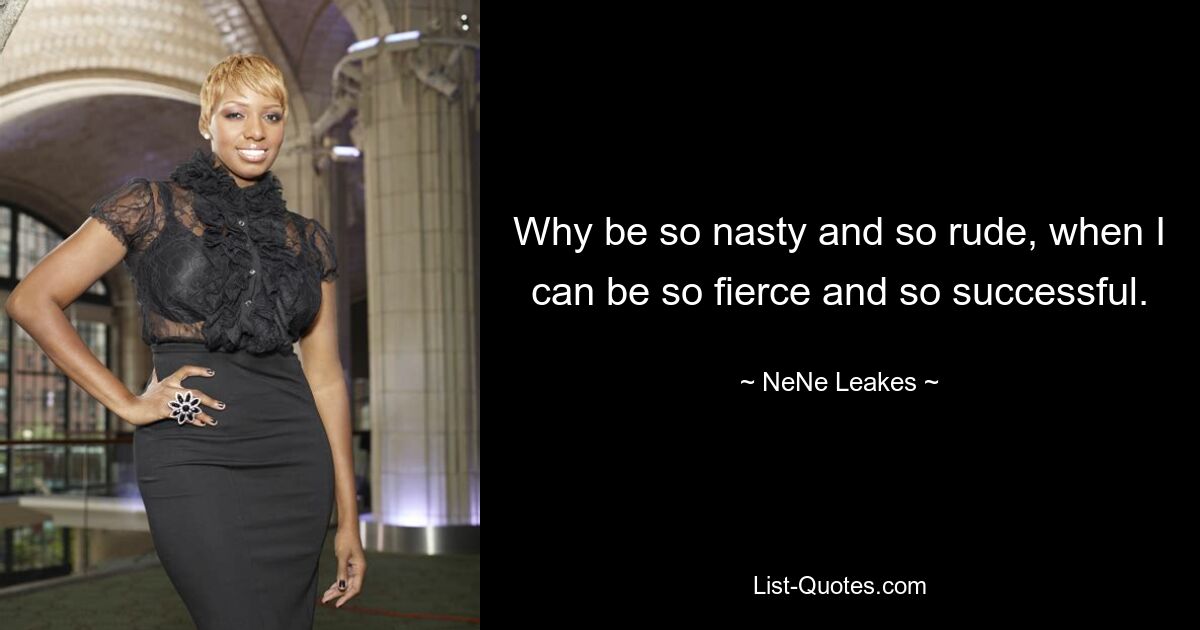 Why be so nasty and so rude, when I can be so fierce and so successful.

~ NeNe Leakes ~

List-Quotes.com